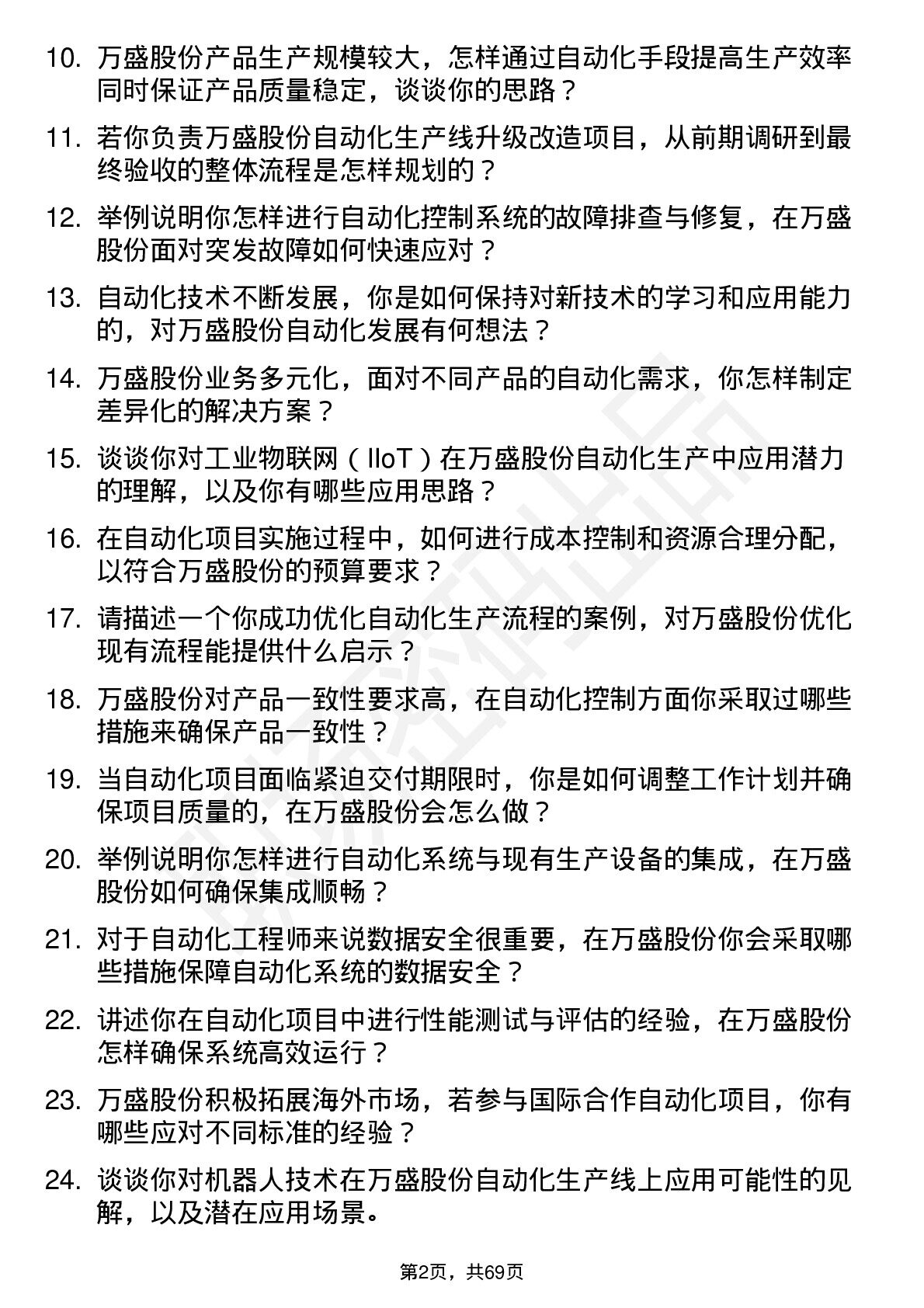 10. 万盛股份产品生产规模较大，怎样通过自动化手段提高生产效率同时保证产品质量稳定，谈谈你的思路？

11. 若你负责万盛股份自动化生产线升级改造项目，从前期调研到最终验收的整体流程是怎样规划的？

12. 举例说明你怎样进行自动化控制系统的故障排查与修复，在万盛股份面对突发故障如何快速应对？

13. 自动化技术不断发展，你是如何保持对新技术的学习和应用能力的，对万盛股份自动化发展有何想法？

14. 万盛股份业务多元化，面对不同产品的自动化需求，你怎样制定差异化的解决方案？

15. 谈谈你对工业物联网（IIoT）在万盛股份自动化生产中应用潜力的理解，以及你有哪些应用思路？

16. 在自动化项目实施过程中，如何进行成本控制和资源合理分配，以符合万盛股份的预算要求？

17. 请描述一个你成功优化自动化生产流程的案例，对万盛股份优化现有流程能提供什么启示？

18. 万盛股份对产品一致性要求高，在自动化控制方面你采取过哪些措施来确保产品一致性？

19. 当自动化项目面临紧迫交付期限时，你是如何调整工作计划并确保项目质量的，在万盛股份会怎么做？

20. 举例说明你怎样进行自动化系统与现有生产设备的集成，在万盛股份如何确保集成顺畅？

21. 对于自动化工程师来说数据安全很重要，在万盛股份你会采取哪些措施保障自动化系统的数据安全？

22. 讲述你在自动化项目中进行性能测试与评估的经验，在万盛股份怎样确保系统高效运行？

23. 万盛股份积极拓展海外市场，若参与国际合作自动化项目，你有哪些应对不同标准的经验？

24. 谈谈你对机器人技术在万盛股份自动化生产线上应用可能性的见解，以及潜在应用场景。

第2页，共69页